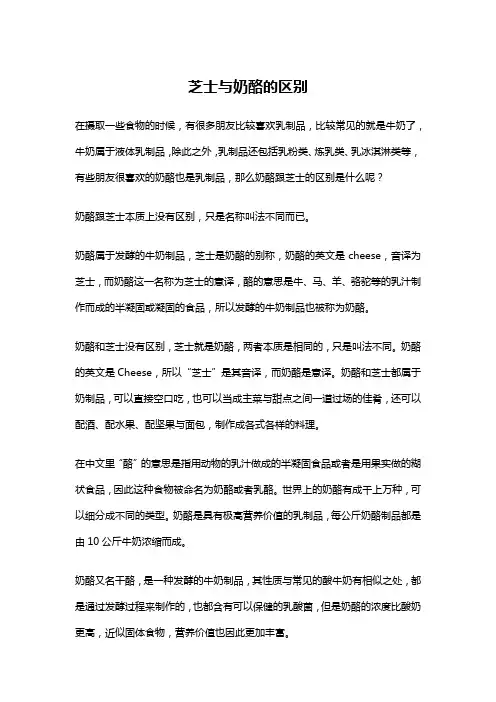 芝士与奶酪的区别

在摄取一些食物的时候，有很多朋友比较喜欢乳制品，比较常见的就是牛奶了，牛奶属于液体乳制品，除此之外，乳制品还包括乳粉类、炼乳类、乳冰淇淋类等，有些朋友很喜欢的奶酪也是乳制品，那么奶酪跟芝士的区别是什么呢？

奶酪跟芝士本质上没有区别，只是名称叫法不同而已。

奶酪属于发酵的牛奶制品，芝士是奶酪的别称，奶酪的英文是 cheese，音译为芝士，而奶酪这一名称为芝士的意译，酪的意思是牛、马、羊、骆驼等的乳汁制作而成的半凝固或凝固的食品，所以发酵的牛奶制品也被称为奶酪。

奶酪和芝士没有区别，芝士就是奶酪，两者本质是相同的，只是叫法不同。奶酪的英文是 Cheese，所以“芝士”是其音译，而奶酪是意译。奶酪和芝士都属于奶制品，可以直接空口吃，也可以当成主菜与甜点之间一道过场的佳肴，还可以配酒、配水果、配坚果与面包，制作成各式各样的料理。

在中文里“酪”的意思是指用动物的乳汁做成的半凝固食品或者是用果实做的糊状食品，因此这种食物被命名为奶酪或者乳酪。世界上的奶酪有成千上万种，可以细分成不同的类型。奶酪是具有极高营养价值的乳制品，每公斤奶酪制品都是由 10 公斤牛奶浓缩而成。

奶酪又名干酪，是一种发酵的牛奶制品，其性质与常见的酸牛奶有相似之处，都是通过发酵过程来制作的，也都含有可以保健的乳酸菌，但是奶酪的浓度比酸奶更高，近似固体食物，营养价值也因此更加丰富。